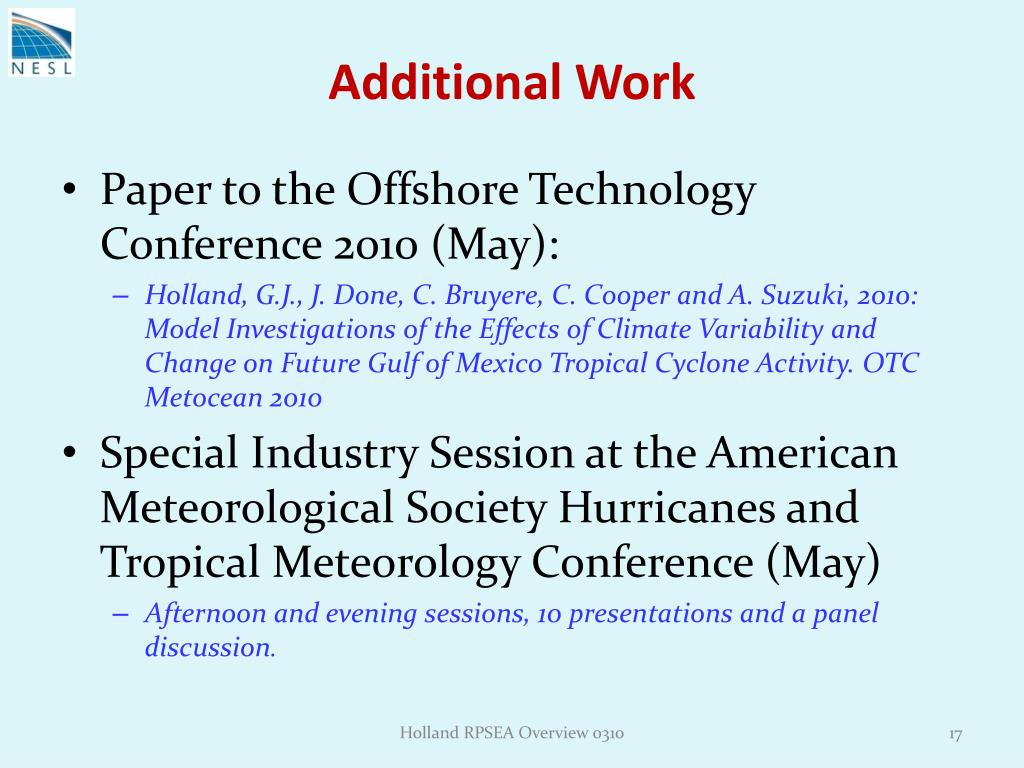 NESL

Additional Work

• Paper to the Offshore Technology Conference 2010 (May):
– Holland, G.J., J. Done, C. Bruyere, C. Cooper and A. Suzuki, 2010: Model Investigations of the Effects of Climate Variability and Change on Future Gulf of Mexico Tropical Cyclone Activity. OTC Metocean 2010

• Special Industry Session at the American Meteorological Society Hurricanes and Tropical Meteorology Conference (May)
– Afternoon and evening sessions, 10 presentations and a panel discussion.

Holland RPSEA Overview 0310

17